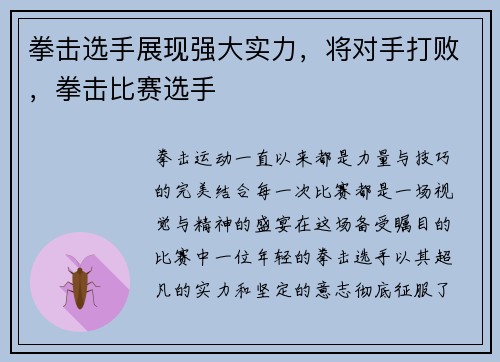 拳击选手展现强大实力，将对手打败，拳击比赛选手

拳击运动一直以来都是力量与技巧的完美结合每一次比赛都是一场视觉与精神的盛宴在这场备受瞩目的比赛中一位年轻的拳击选手以其超凡的实力和坚定的意志彻底征服了